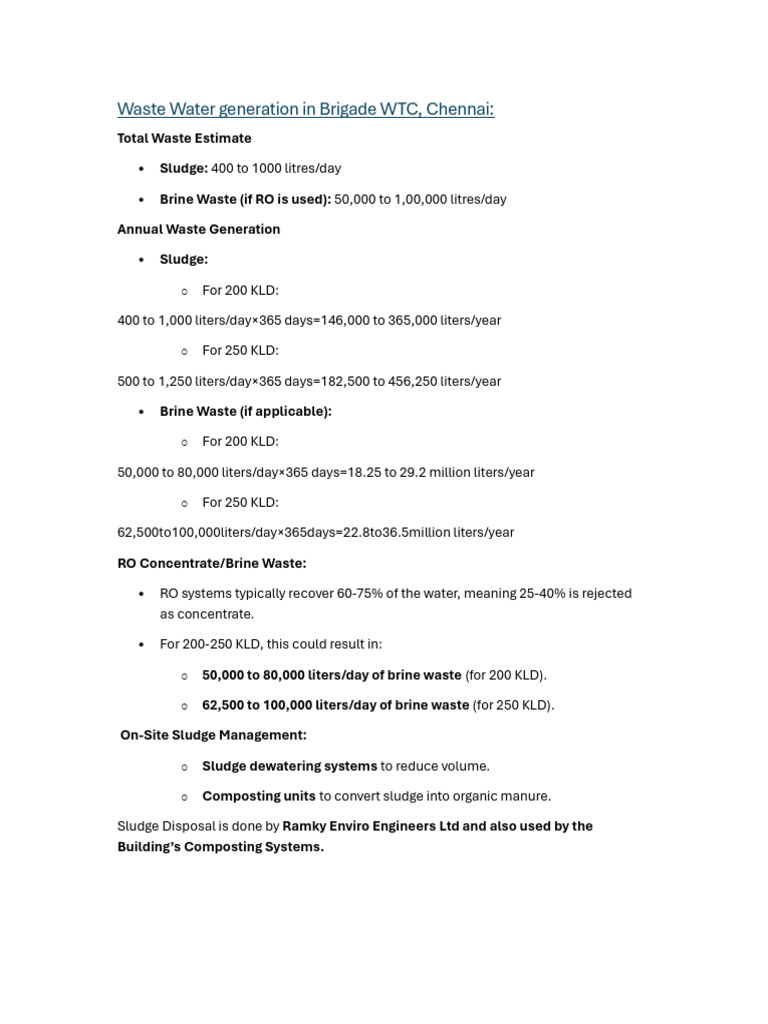 Waste Water generation in Brigade WTC, Chennai:

Total Waste Estimate

• Sludge: 400 to 1000 litres/day

• Brine Waste (if RO is used): 50,000 to 1,00,000 litres/day

Annual Waste Generation

• Sludge:

○ For 200 KLD:

400 to 1,000 liters/day×365 days=146,000 to 365,000 liters/year

○ For 250 KLD:

500 to 1,250 liters/day×365 days=182,500 to 456,250 liters/year

• Brine Waste (if applicable):

○ For 200 KLD:

50,000 to 80,000 liters/day×365 days=18.25 to 29.2 million liters/year

○ For 250 KLD:

62,500to100,000liters/day×365days=22.8to36.5million liters/year

RO Concentrate/Brine Waste:

• RO systems typically recover 60-75% of the water, meaning 25-40% is rejected as concentrate.

• For 200-250 KLD, this could result in:

○ 50,000 to 80,000 liters/day of brine waste (for 200 KLD).

○ 62,500 to 100,000 liters/day of brine waste (for 250 KLD).

On-Site Sludge Management:

○ Sludge dewatering systems to reduce volume.

○ Composting units to convert sludge into organic manure.

Sludge Disposal is done by Ramky Enviro Engineers Ltd and also used by the Building's Composting Systems.